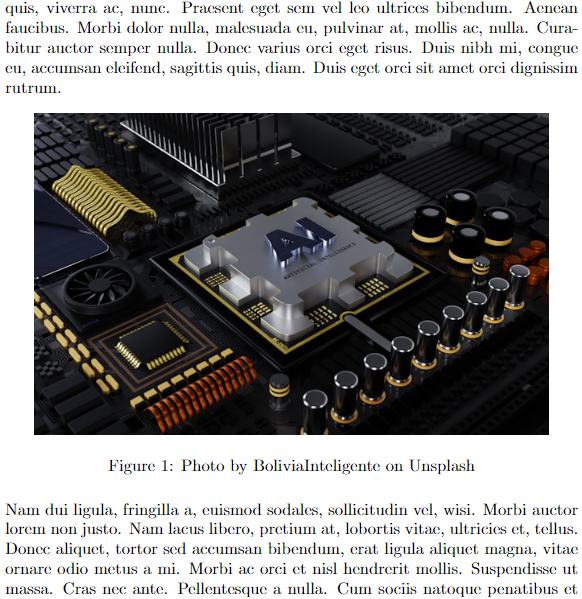 quis, viverra ac, nunc. Praesent eget sem vel leo ultrices bibendum. Aenean faucibus. Morbi dolor nulla, malesuada eu, pulvinar at, mollis ac, nulla. Curabitur auctor semper nulla. Donec varius orci eget risus. Duis nibh mi, congue eu, accumsan eleifend, sagittis quis, diam. Duis eget orci sit amet orci dignissim rutrum.

AI
ARTIFICIAL INTELLIGENCE

Figure 1: Photo by BoliviaInteligente on Unsplash

Nam dui ligula, fringilla a, euismod sodales, sollicitudin vel, wisi. Morbi auctor lorem non justo. Nam lacus libero, pretium at, lobortis vitae, ultricies et, tellus. Donec aliquet, tortor sed accumsan bibendum, erat ligula aliquet magna, vitae ornare odio metus a mi. Morbi ac orci et nisl hendrerit mollis. Suspendisse ut massa. Cras nec ante. Pellentesque a nulla. Cum sociis natoque penatibus et